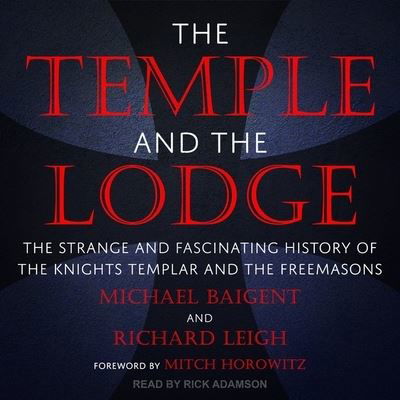 THE
TEMPLE
AND THE
LODGE

THE STRANGE AND FASCINATING HISTORY OF THE KNIGHTS TEMPLAR AND THE FREEMASONS

MICHAEL BAIGENT
AND
RICHARD LEIGH

FOREWORD BY MITCH HOROWITZ

READ BY RICK ADAMSON